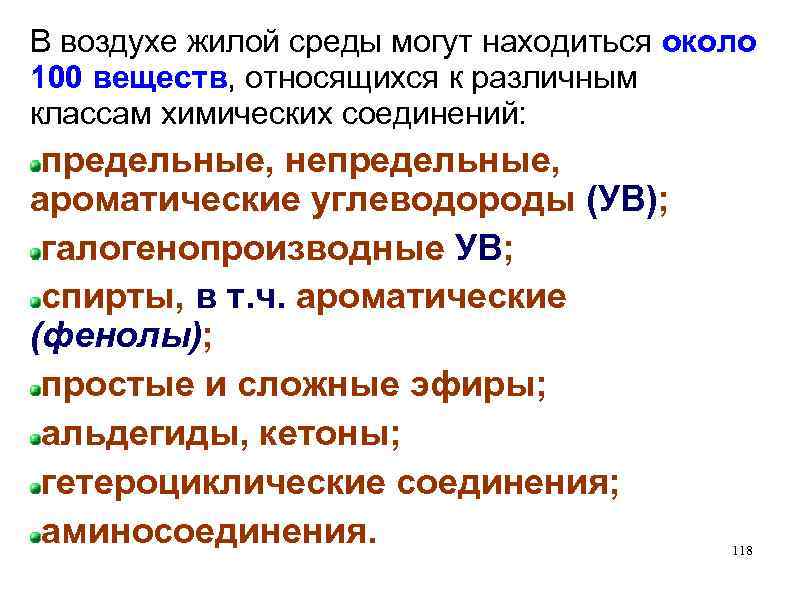 В воздухе жилой среды могут находиться около 100 веществ, относящихся к различным классам химических соединений:

• предельные, непредельные, ароматические углеводороды (УВ);
• галогенопроизводные УВ;
• спирты, в т.ч. ароматические (фенолы);
• простые и сложные эфиры;
• альдегиды, кетоны;
• гетероциклические соединения;
• аминосоединения.

118